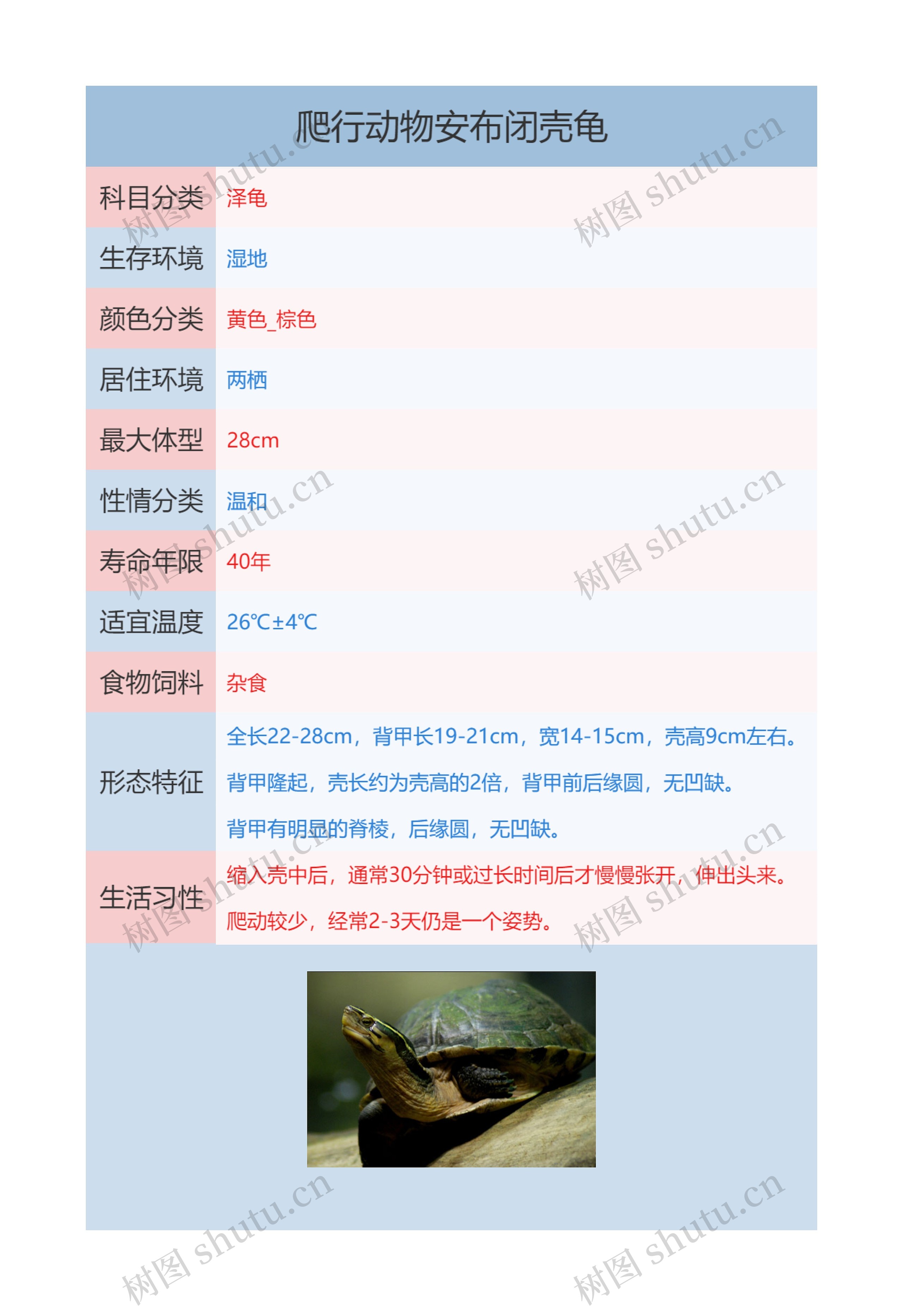 爬行动物安布闭壳龟

| 科目分类 | 泽龟 |
|---|---|
| 生存环境 | 湿地 |
| 颜色分类 | 黄色_棕色 |
| 居住环境 | 两栖 |
| 最大体型 | 28cm |
| 性情分类 | 温和 |
| 寿命年限 | 40年 |
| 适宜温度 | 26℃±4℃ |
| 食物饲料 | 杂食 |
| 形态特征 | 全长22-28cm，背甲长19-21cm，宽14-15cm，壳高9cm左右。背甲隆起，壳长约为壳高的2倍，背甲前后缘圆，无凹缺。背甲有明显的脊棱，后缘圆，无凹缺。 |
| 生活习性 | 缩入壳中后，通常30分钟或过长时间后才慢慢张开，伸出头来。爬动较少，经常2-3天仍是一个姿势。 |

树图 shutu.cn
树图 shutu.cn
树图 shutu.cn
树图 shutu.cn
树图 shutu.cn
树图 shutu.cn
树图 shutu.cn
树图 shutu.cn